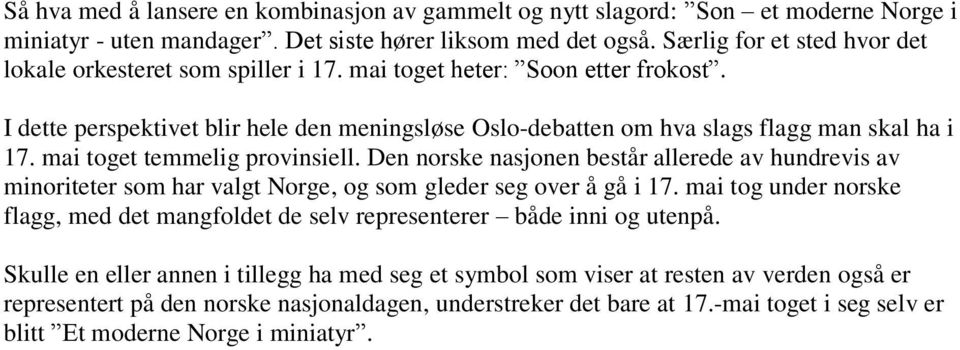 Så hva med å lansere en kombinasjon av gammelt og nytt slagord: ”Son – et moderne Norge i miniatyr - uten mandager”. Det siste hører liksom med det også. Særlig for et sted hvor det lokale orkesteret som spiller i 17. mai toget heter: ”Soon etter frokost”.

I dette perspektivet blir hele den meningsløse Oslo-debatten om hva slags flagg man skal ha i 17. mai toget temmelig provinsiell. Den norske nasjonen består allerede av hundrevis av minoriteter som har valgt Norge, og som gleder seg over å gå i 17. mai tog under norske flagg, med det mangfoldet de selv representerer – både inni og utenpå.

Skulle en eller annen i tillegg ha med seg et symbol som viser at resten av verden også er representert på den norske nasjonaldagen, understreker det bare at 17.-mai toget i seg selv er blitt ”Et moderne Norge i miniatyr”.